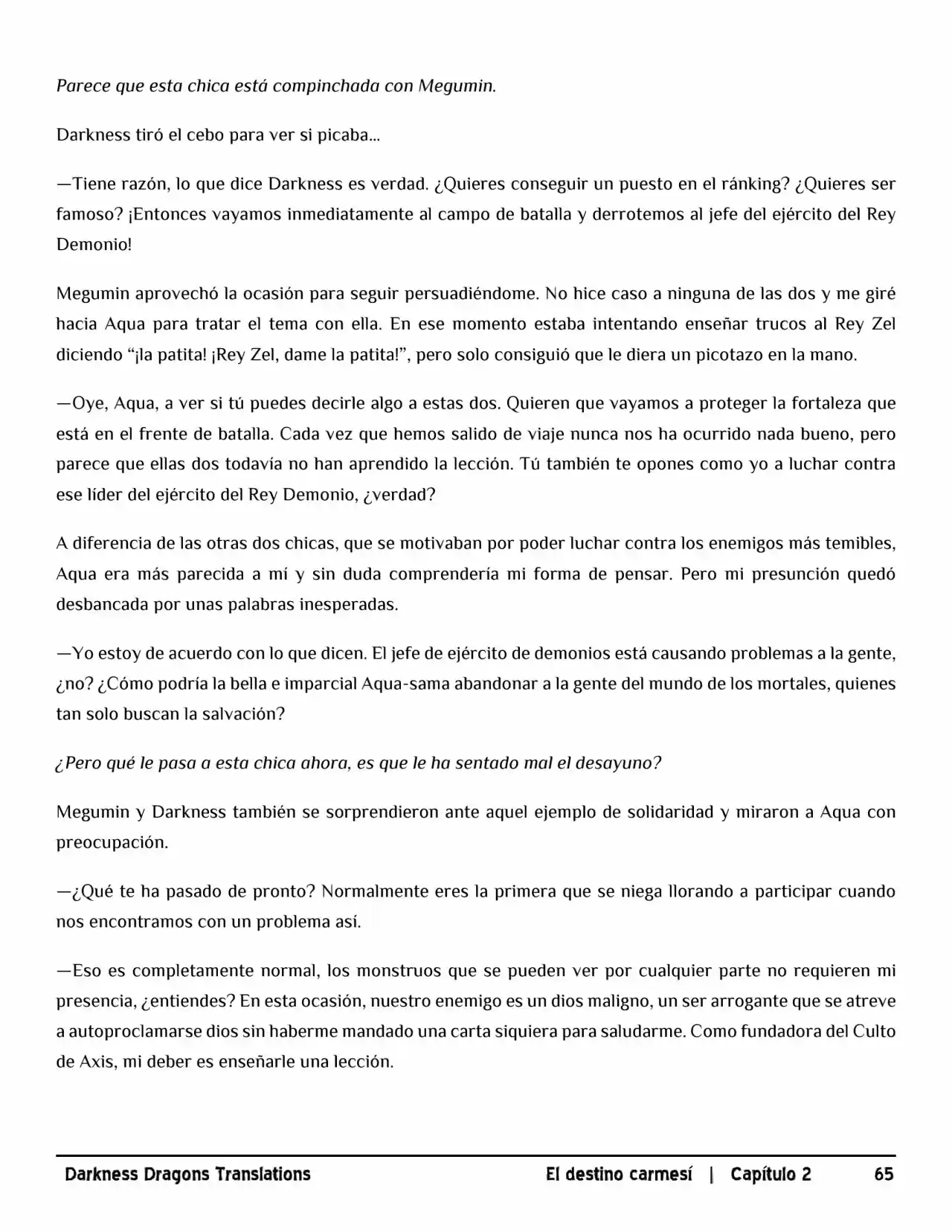 Parece que esta chica está compinchada con Megumin.

Darkness tiró el cebo para ver si picaba...

—Tiene razón, lo que dice Darkness es verdad. ¿Quieres conseguir un puesto en el ránking? ¿Quieres ser famoso? ¡Entonces vayamos inmediatamente al campo de batalla y derrotemos al jefe del ejército del Rey Demonio!

Megumin aprovechó la ocasión para seguir persuadiéndome. No hice caso a ninguna de las dos y me giré hacia Aqua para tratar el tema con ella. En ese momento estaba intentando enseñar trucos al Rey Zel diciendo "¡la patita! ¡Rey Zel, dame la patita!", pero solo consiguió que le diera un picotazo en la mano.

—Oye, Aqua, a ver si tú puedes decirle algo a estas dos. Quieren que vayamos a proteger la fortaleza que está en el frente de batalla. Cada vez que hemos salido de viaje nunca nos ha ocurrido nada bueno, pero parece que ellas dos todavía no han aprendido la lección. Tú también te opones como yo a luchar contra ese líder del ejército del Rey Demonio, ¿verdad?

A diferencia de las otras dos chicas, que se motivaban por poder luchar contra los enemigos más temibles, Aqua era más parecida a mí y sin duda comprendería mi forma de pensar. Pero mi presunción quedó desbancada por unas palabras inesperadas.

—Yo estoy de acuerdo con lo que dicen. El jefe de ejército de demonios está causando problemas a la gente, ¿no? ¿Cómo podría la bella e imparcial Aqua-sama abandonar a la gente del mundo de los mortales, quienes tan solo buscan la salvación?

¿Pero qué le pasa a esta chica ahora, es que le ha sentado mal el desayuno?

Megumin y Darkness también se sorprendieron ante aquel ejemplo de solidaridad y miraron a Aqua con preocupación.

—¿Qué te ha pasado de pronto? Normalmente eres la primera que se niega llorando a participar cuando nos encontramos con un problema así.

—Eso es completamente normal, los monstruos que se pueden ver por cualquier parte no requieren mi presencia, ¿entiendes? En esta ocasión, nuestro enemigo es un dios maligno, un ser arrogante que se atreve a autoproclamarse dios sin haberme mandado una carta siquiera para saludarme. Como fundadora del Culto de Axis, mi deber es enseñarle una lección.

Darkness Dragons Translations El destino carmesí | Capítulo 2 65